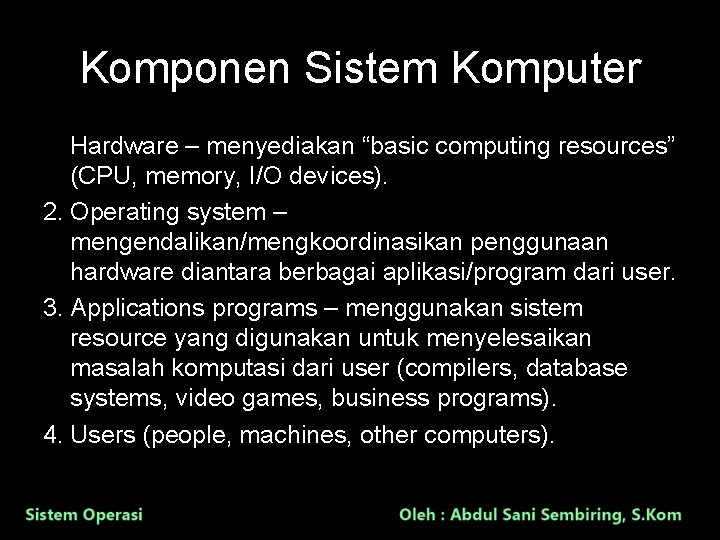 Komponen Sistem Komputer

Hardware – menyediakan “basic computing resources” (CPU, memory, I/O devices).

2. Operating system – mengendalikan/mengkoordinasikan penggunaan hardware diantara berbagai aplikasi/program dari user.

3. Applications programs – menggunakan sistem resource yang digunakan untuk menyelesaikan masalah komputasi dari user (compilers, database systems, video games, business programs).

4. Users (people, machines, other computers).

Sistem Operasi

Oleh : Abdul Sani Sembiring, S.Kom